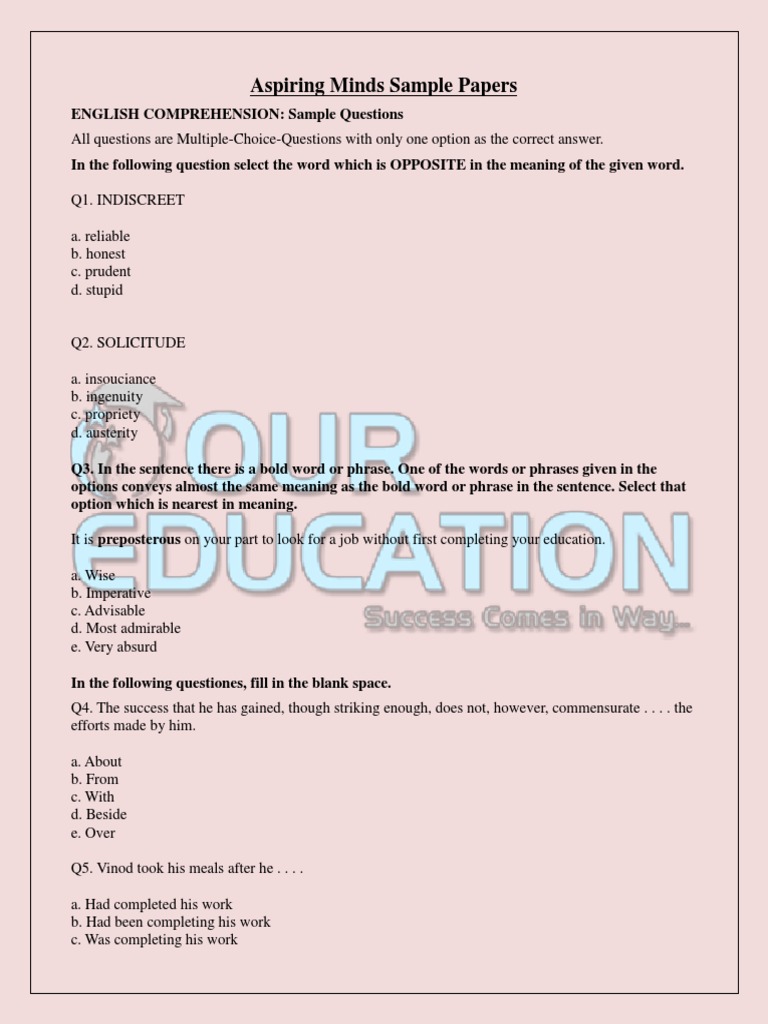 Aspiring Minds Sample Papers

ENGLISH COMPREHENSION: Sample Questions

All questions are Multiple-Choice-Questions with only one option as the correct answer.

In the following question select the word which is OPPOSITE in the meaning of the given word.

Q1. INDISCREET

a. reliable
b. honest
c. prudent
d. stupid

Q2. SOLICITUDE

a. insouciance
b. ingenuity
c. propriety
d. austerity

Q3. In the sentence there is a bold word or phrase. One of the words or phrases given in the options conveys almost the same meaning as the bold word or phrase in the sentence. Select that option which is nearest in meaning.

It is preposterous on your part to look for a job without first completing your education.

a. Wise
b. Imperative
c. Advisable
d. Most admirable
e. Very absurd

In the following questiones, fill in the blank space.

Q4. The success that he has gained, though striking enough, does not, however, commensurate . . . . the efforts made by him.

a. About
b. From
c. With
d. Beside
e. Over

Q5. Vinod took his meals after he . . . .

a. Had completed his work
b. Had been completing his work
c. Was completing his work

OUR EDUCATION
Success Comes in Way...